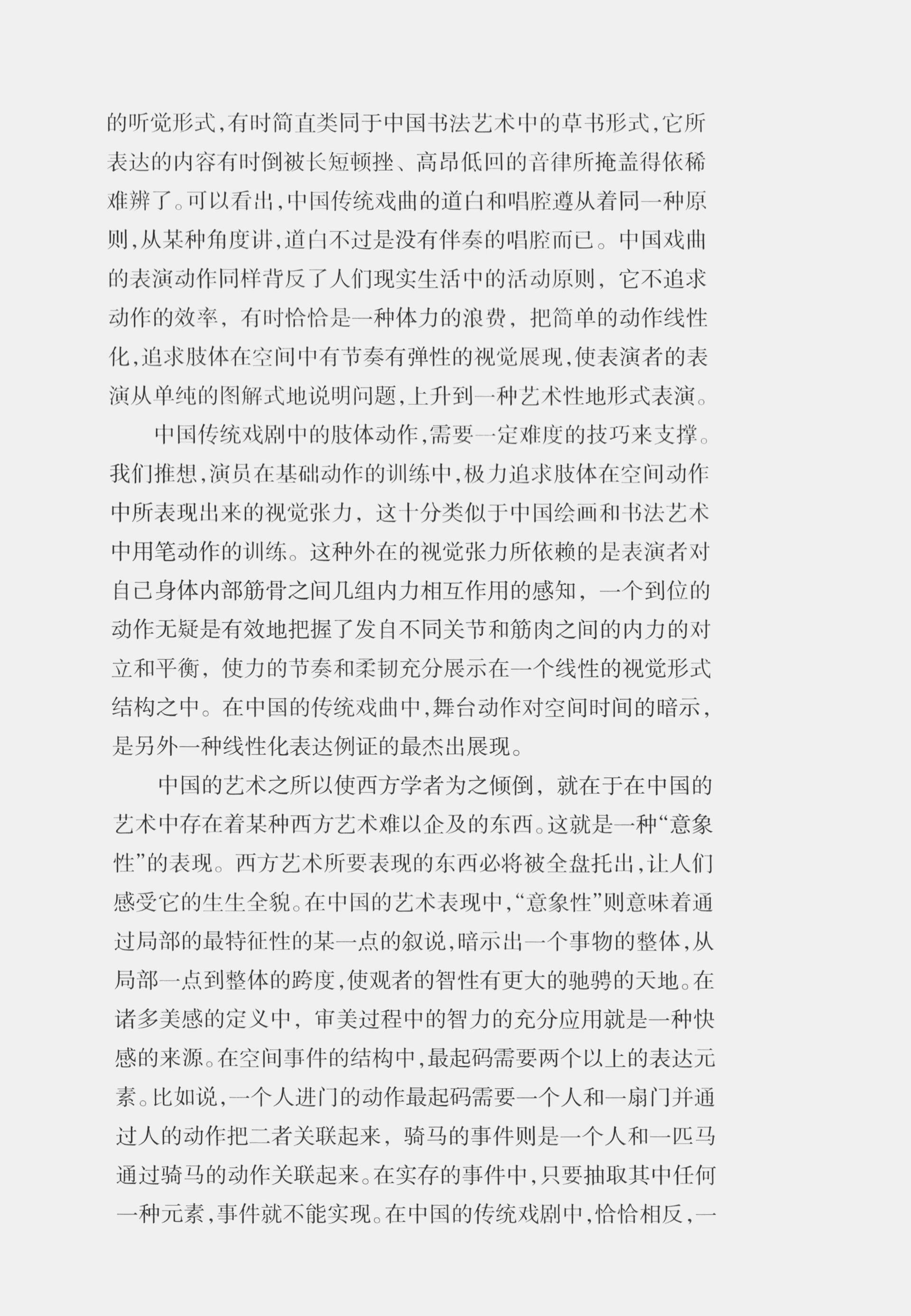 的听觉形式,有时简直类同于中国书法艺术中的草书形式,它所表达的内容有时倒被长短顿挫、高昂低回的音律所掩盖得依稀难辨了。可以看出,中国传统戏曲的道白和唱腔遵从着同一种原则,从某种角度讲,道白不过是没有伴奏的唱腔而已。中国戏曲的表演动作同样背反了人们现实生活中的活动原则,它不追求动作的效率,有时恰恰是一种体力的浪费,把简单的动作线性化,追求肢体在空间中有节奏有弹性的视觉展现,使表演者的表演从单纯的图解式地说明问题,上升到一种艺术性地形式表演。

中国传统戏剧中的肢体动作,需要一定难度的技巧来支撑。我们推想,演员在基础动作的训练中,极力追求肢体在空间动作中所表现出来的视觉张力,这十分类似于中国绘画和书法艺术中用笔动作的训练。这种外在的视觉张力所依赖的是表演者对自己身体内部筋骨之间几组内力相互作用的感知,一个到位的动作无疑是有效地把握了发自不同关节和筋肉之间的内力的对立和平衡,使力的节奏和柔韧充分展示在一个线性的视觉形式结构之中。在中国的传统戏曲中,舞台动作对空间时间的暗示,是另外一种线性化表达例证的最杰出展现。

中国的艺术之所以使西方学者为之倾倒,就在于在中国的艺术中存在着某种西方艺术难以企及的东西。这就是一种“意象性”的表现。西方艺术所要表现的东西必将被全盘托出,让人们感受它的生生全貌。在中国的艺术表现中,“意象性”则意味着通过局部的最特征性的某一点的叙说,暗示出一个事物的整体,从局部一点到整体的跨度,使观者的智性有更大的驰骋的天地。在诸多美感的定义中,审美过程中的智力的充分应用就是一种快感的来源。在空间事件的结构中,最起码需要两个以上的表达元素。比如说,一个人进门的动作最起码需要一个人和一扇门并通过人的动作把二者关联起来,骑马的事件则是一个人和一匹马通过骑马的动作关联起来。在实存的事件中,只要抽取其中任何一种元素,事件就不能实现。在中国的传统戏剧中,恰恰相反,一